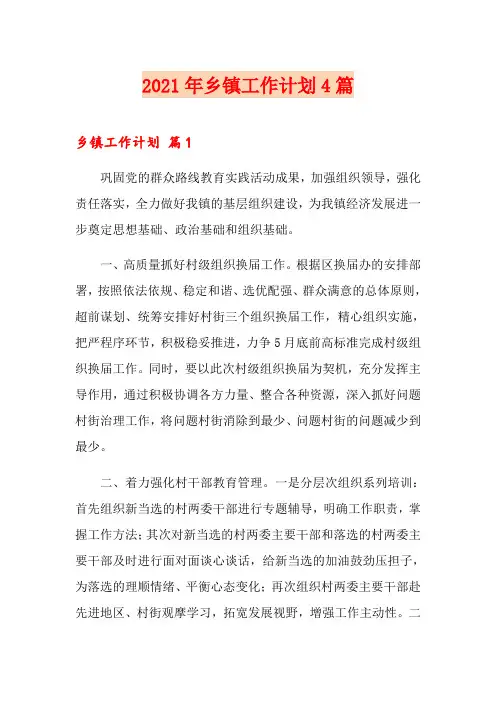 2021年乡镇工作计划4篇

乡镇工作计划 篇1

巩固党的群众路线教育实践活动成果，加强组织领导，强化责任落实，全力做好我镇的基层组织建设，为我镇经济发展进一步奠定思想基础、政治基础和组织基础。

一、高质量抓好村级组织换届工作。根据区换届办的安排部署，按照依法依规、稳定和谐、选优配强、群众满意的总体原则，超前谋划、统筹安排好村街三个组织换届工作，精心组织实施，把严程序环节，积极稳妥推进，力争5月底前高标准完成村级组织换届工作。同时，要以此次村级组织换届为契机，充分发挥主导作用，通过积极协调各方力量、整合各种资源，深入抓好问题村街治理工作，将问题村街消除到最少、问题村街的问题减少到最少。

二、着力强化村干部教育管理。一是分层次组织系列培训：首先组织新当选的村两委干部进行专题辅导，明确工作职责，掌握工作方法；其次对新当选的村两委主要干部和落选的村两委主要干部及时进行面对面谈心谈话，给新当选的加油鼓劲压担子，为落选的理顺情绪、平衡心态变化；再次组织村两委主要干部赴先进地区、村街观摩学习，拓宽发展视野，增强工作主动性。二